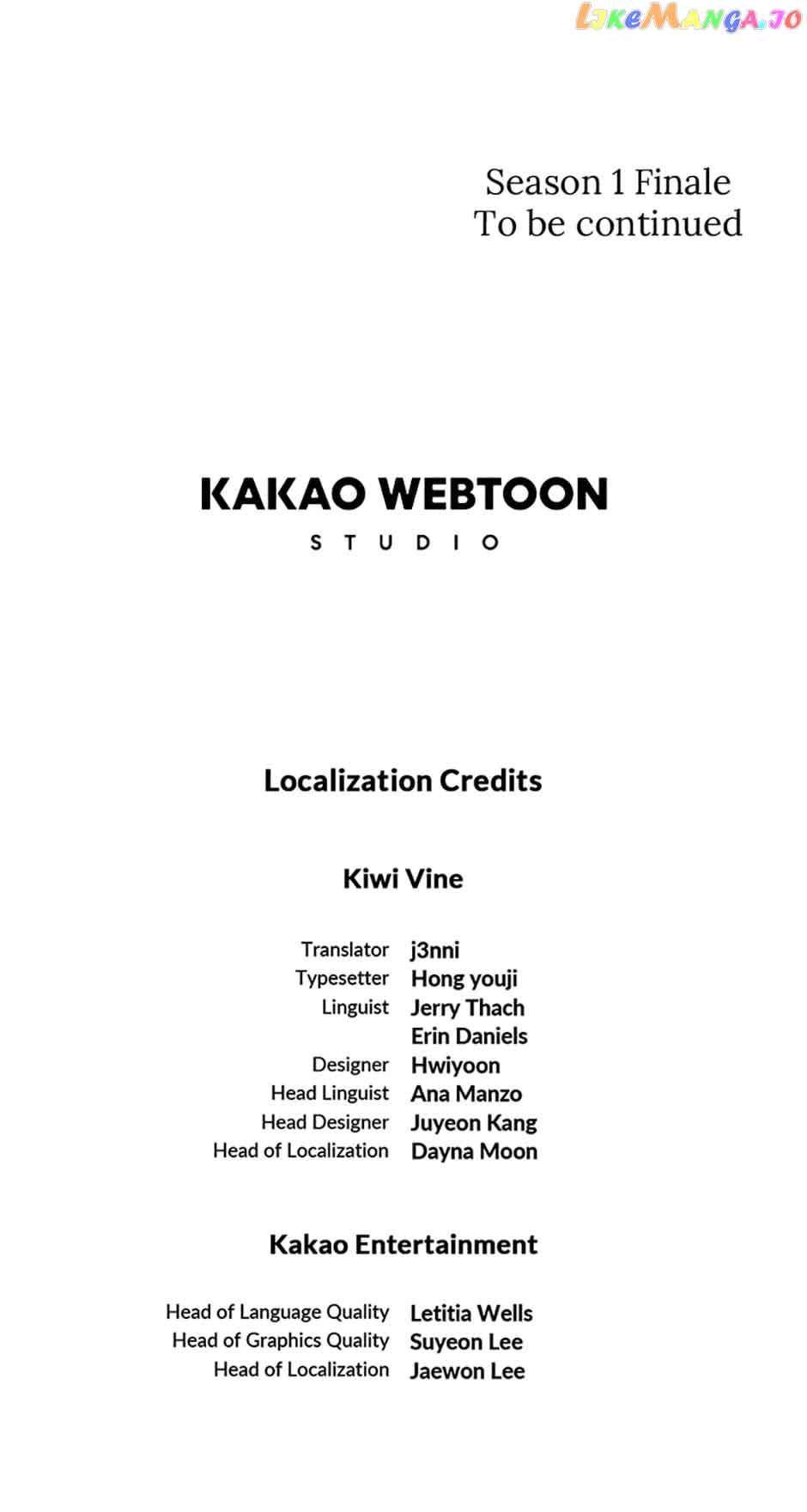 LikeManga.io

Season 1 Finale
To be continued

KAKAO WEBTOON
STUDIO

Localization Credits

Kiwi Vine

Translator j3nni
Typesetter Hong youji
Linguist Jerry Thach
Erin Daniels
Designer Hwiyoon
Head Linguist Ana Manzo
Head Designer Juyeon Kang
Head of Localization Dayna Moon

Kakao Entertainment

Head of Language Quality Letitia Wells
Head of Graphics Quality Suyeon Lee
Head of Localization Jaewon Lee